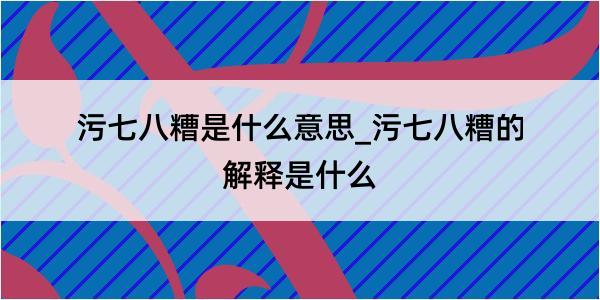 污七八糟是什么意思_污七八糟的解释是什么